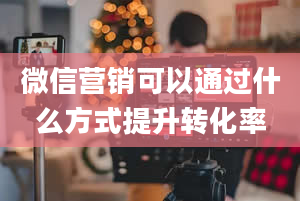 微信营销可以通过什么方式提升转化率